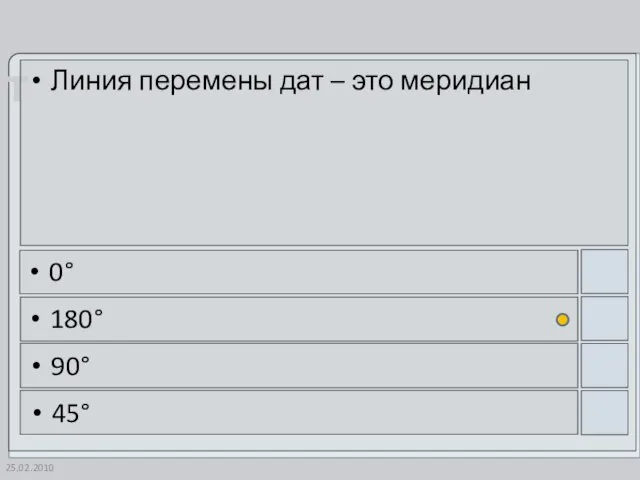 • Линия перемены дат – это меридиан

• 0°

• 180°

• 90°

• 45°

25.02.2010